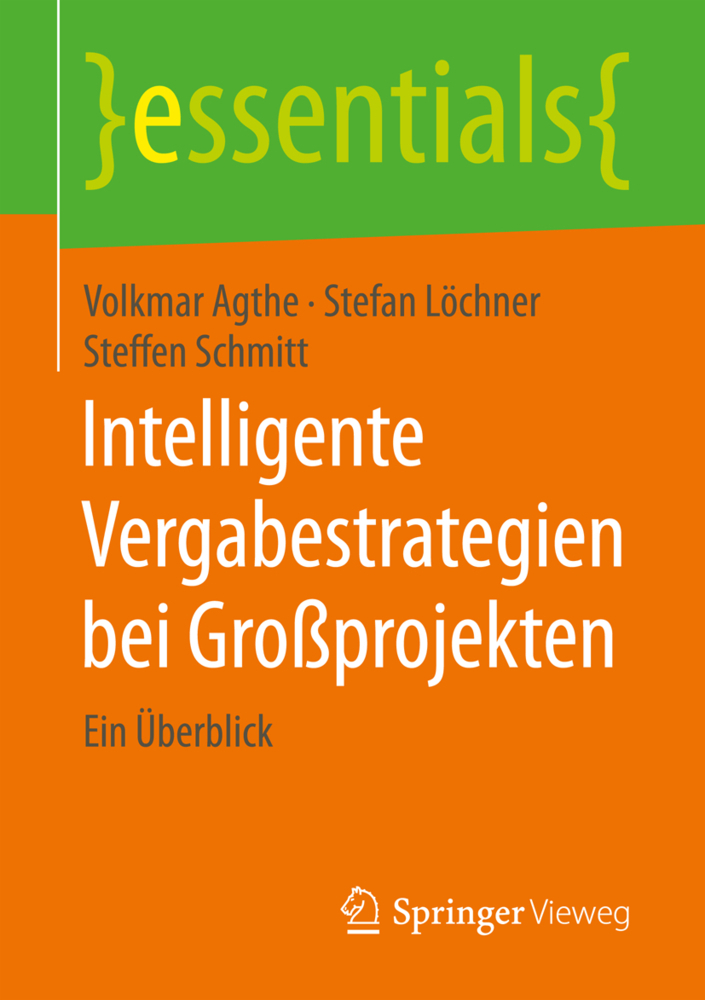 }essentials{

Volkmar Agthe · Stefan Löchner
Steffen Schmitt

Intelligente Vergabestrategien bei Großprojekten

Ein Überblick

Springer Vieweg